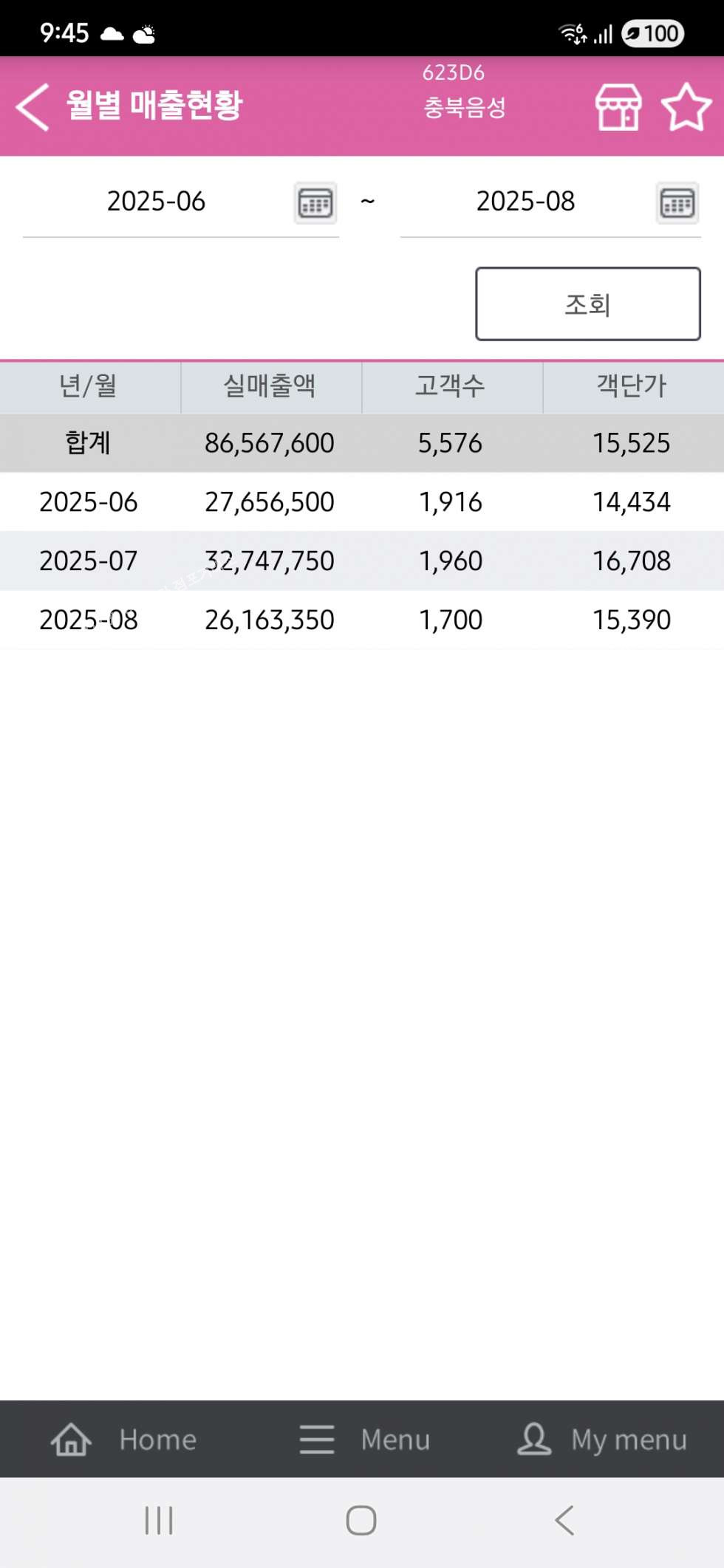 9:45 100

월별 매출현황
623D6
충북음성

2025-06 ~ 2025-08

조회

| 년/월 | 실매출액 | 고객수 | 객단가 |
|---|---|---|---|
| 합계 | 86,567,600 | 5,576 | 15,525 |
| 2025-06 | 27,656,500 | 1,916 | 14,434 |
| 2025-07 | 32,747,750 | 1,960 | 16,708 |
| 2025-08 | 26,163,350 | 1,700 | 15,390 |

Home Menu My menu